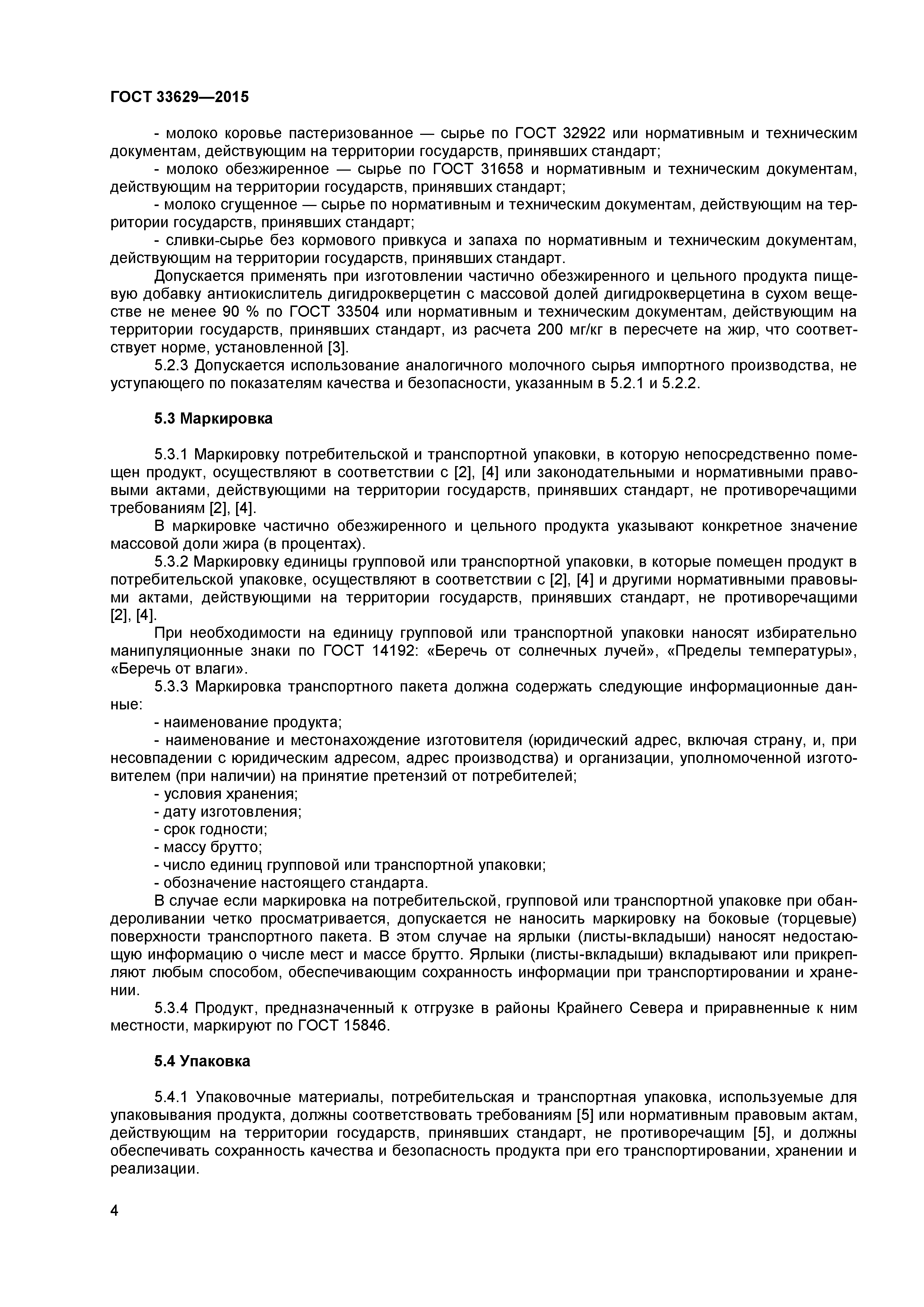 ГОСТ 33629—2015

- молоко коровье пастеризованное — сырье по ГОСТ 32922 или нормативным и техническим документам, действующим на территории государств, принявших стандарт;
- молоко обезжиренное — сырье по ГОСТ 31658 и нормативным и техническим документам, действующим на территории государств, принявших стандарт;
- молоко сгущенное — сырье по нормативным и техническим документам, действующим на территории государств, принявших стандарт;
- сливки-сырье без кормового привкуса и запаха по нормативным и техническим документам, действующим на территории государств, принявших стандарт.
Допускается применять при изготовлении частично обезжиренного и цельного продукта пищевую добавку антиокислитель дигидрокверцетин с массовой долей дигидрокверцетина в сухом веществе не менее 90 % по ГОСТ 33504 или нормативным и техническим документам, действующим на территории государств, принявших стандарт, из расчета 200 мг/кг в пересчете на жир, что соответствует норме, установленной [3].
5.2.3 Допускается использование аналогичного молочного сырья импортного производства, не уступающего по показателям качества и безопасности, указанным в 5.2.1 и 5.2.2.

5.3 Маркировка

5.3.1 Маркировку потребительской и транспортной упаковки, в которую непосредственно помещен продукт, осуществляют в соответствии с [2], [4] или законодательными и нормативными правовыми актами, действующими на территории государств, принявших стандарт, не противоречащими требованиям [2], [4].
В маркировке частично обезжиренного и цельного продукта указывают конкретное значение массовой доли жира (в процентах).
5.3.2 Маркировку единицы групповой или транспортной упаковки, в которые помещен продукт в потребительской упаковке, осуществляют в соответствии с [2], [4] и другими нормативными правовыми актами, действующими на территории государств, принявших стандарт, не противоречащими [2], [4].
При необходимости на единицу групповой или транспортной упаковки наносят избирательно манипуляционные знаки по ГОСТ 14192: «Беречь от солнечных лучей», «Пределы температуры», «Беречь от влаги».
5.3.3 Маркировка транспортного пакета должна содержать следующие информационные данные:
- наименование продукта;
- наименование и местонахождение изготовителя (юридический адрес, включая страну, и, при несовпадении с юридическим адресом, адрес производства) и организации, уполномоченной изготовителем (при наличии) на принятие претензий от потребителей;
- условия хранения;
- дату изготовления;
- срок годности;
- массу брутто;
- число единиц групповой или транспортной упаковки;
- обозначение настоящего стандарта.
В случае если маркировка на потребительской, групповой или транспортной упаковке при обандероливании четко просматривается, допускается не наносить маркировку на боковые (торцевые) поверхности транспортного пакета. В этом случае на ярлыки (листы-вкладыши) наносят недостающую информацию о числе мест и массе брутто. Ярлыки (листы-вкладыши) вкладывают или прикрепляют любым способом, обеспечивающим сохранность информации при транспортировании и хранении.
5.3.4 Продукт, предназначенный к отгрузке в районы Крайнего Севера и приравненные к ним местности, маркируют по ГОСТ 15846.

5.4 Упаковка

5.4.1 Упаковочные материалы, потребительская и транспортная упаковка, используемые для упаковывания продукта, должны соответствовать требованиям [5] или нормативным правовым актам, действующим на территории государств, принявших стандарт, не противоречащим [5], и должны обеспечивать сохранность качества и безопасность продукта при его транспортировании, хранении и реализации.

4